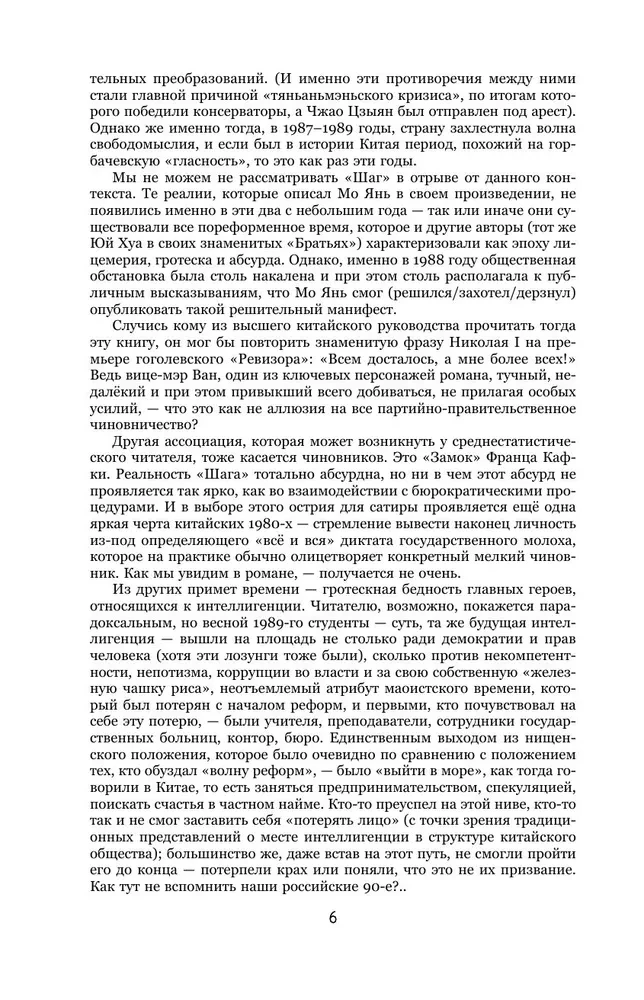 тельных преобразований. (И именно эти противоречия между ними стали главной причиной «тяньаньмэньского кризиса», по итогам которого победили консерваторы, а Чжао Цзыян был отправлен под арест). Однако же именно тогда, в 1987–1989 годы, страну захлестнула волна свободомыслия, и если был в истории Китая период, похожий на горбачевскую «гласность», то это как раз эти годы.

Мы не можем не рассматривать «Шаг» в отрыве от данного контекста. Те реалии, которые описал Мо Янь в своем произведении, не появились именно в эти два с небольшим года — так или иначе они существовали все пореформенное время, которое и другие авторы (тот же Юй Хуа в своих знаменитых «Братьях») характеризовали как эпоху лицемерия, гротеска и абсурда. Однако, именно в 1988 году общественная обстановка была столь накалена и при этом столь располагала к публичным высказываниям, что Мо Янь смог (решился/захотел/дерзнул) опубликовать такой решительный манифест.

Случись кому из высшего китайского руководства прочитать тогда эту книгу, он мог бы повторить знаменитую фразу Николая I на премьере гоголевского «Ревизора»: «Всем досталось, а мне более всех!» Ведь вице-мэр Ван, один из ключевых персонажей романа, тучный, недалёкий и при этом привыкший всего добиваться, не прилагая особых усилий, — что это как не аллюзия на все партийно-правительственное чиновничество?

Другая ассоциация, которая может возникнуть у среднестатистического читателя, тоже касается чиновников. Это «Замок» Франца Кафки. Реальность «Шага» тотально абсурдна, но ни в чем этот абсурд не проявляется так ярко, как во взаимодействии с бюрократическими процедурами. И в выборе этого острия для сатиры проявляется ещё одна яркая черта китайских 1980-х — стремление вывести наконец личность из-под определяющего «всё и вся» диктата государственного молоха, которое на практике обычно олицетворяет конкретный мелкий чиновник. Как мы увидим в романе, — получается не очень.

Из других примет времени — гротескная бедность главных героев, относящихся к интеллигенции. Читателю, возможно, покажется парадоксальным, но весной 1989-го студенты — суть, та же будущая интеллигенция — вышли на площадь не столько ради демократии и прав человека (хотя эти лозунги тоже были), сколько против некомпетентности, непотизма, коррупции во власти и за свою собственную «железную чашку риса», неотъемлемый атрибут маоистского времени, который был потерян с началом реформ, и первыми, кто почувствовал на себе эту потерю, — были учителя, преподаватели, сотрудники государственных больниц, контор, бюро. Единственным выходом из нищенского положения, которое было очевидно по сравнению с положением тех, кто обуздал «волну реформ», — было «выйти в море», как тогда говорили в Китае, то есть заняться предпринимательством, спекуляцией, поискать счастья в частном найме. Кто-то преуспел на этой ниве, кто-то так и не смог заставить себя «потерять лицо» (с точки зрения традиционных представлений о месте интеллигенции в структуре китайского общества); большинство же, даже встав на этот путь, не смогли пройти его до конца — потерпели крах или поняли, что это не их призвание. Как тут не вспомнить наши российские 90-е?..

6